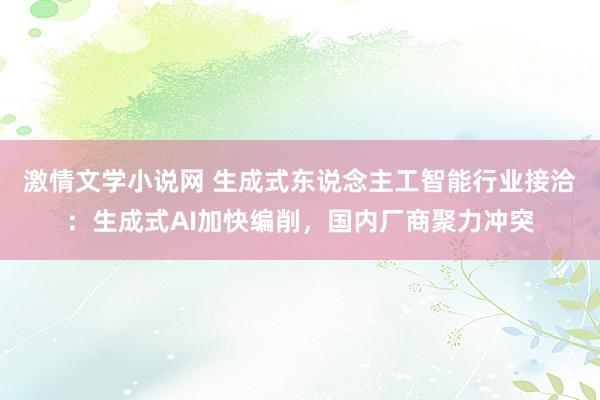 激情文学小说网 生成式东说念主工智能行业接洽：生成式AI加快编削，国内厂商聚力冲突